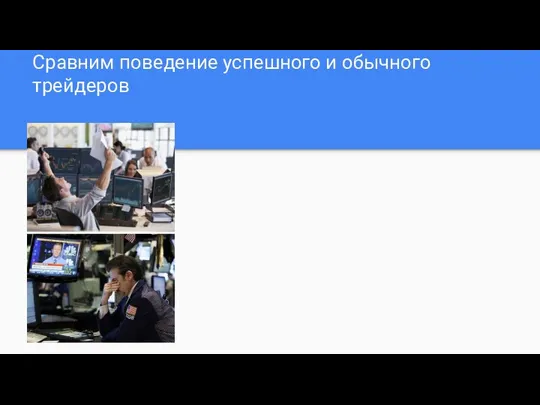 Сравним поведение успешного и обычного трейдеров